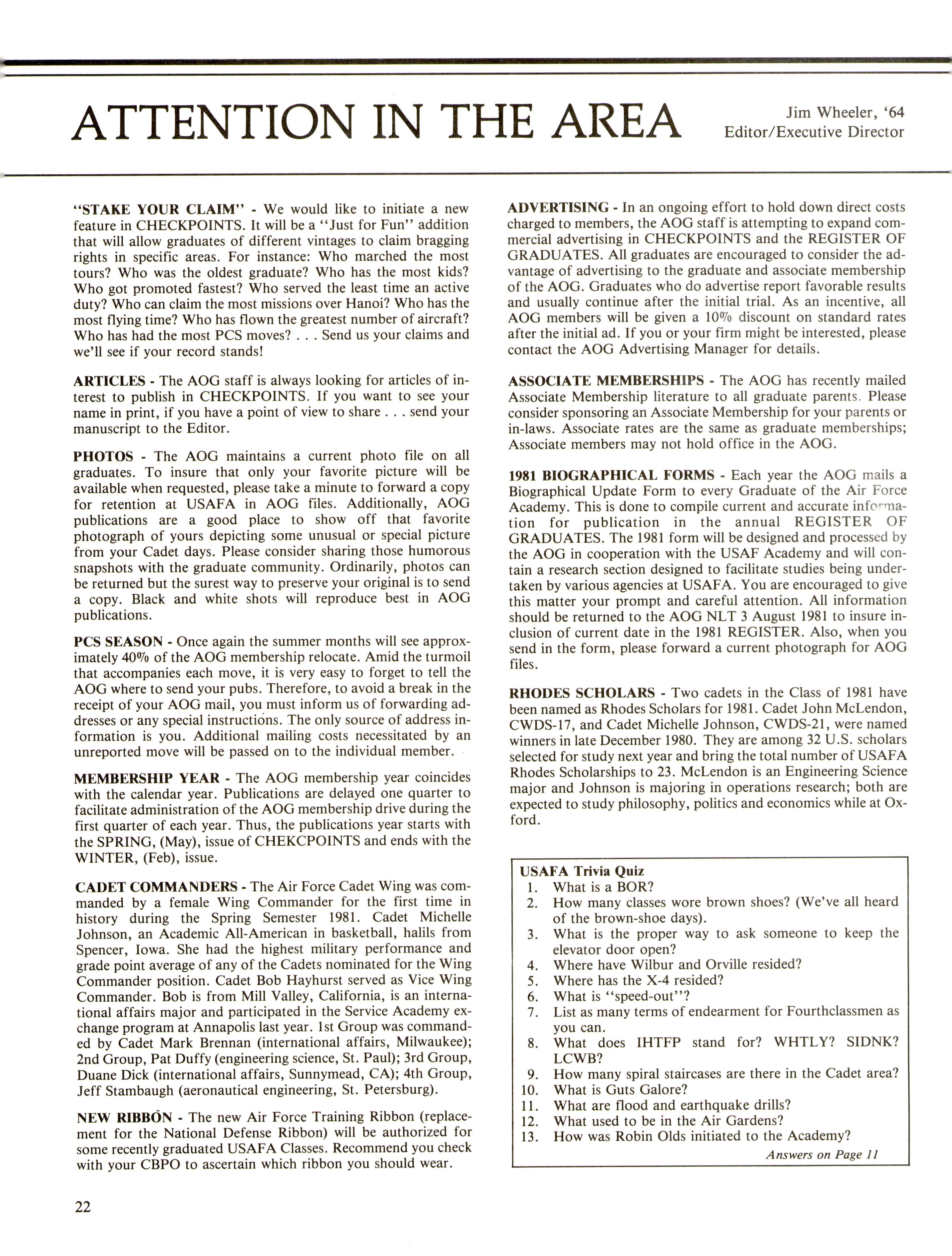 ATTENTION IN THE AREA

Jim Wheeler, '64
Editor/Executive Director

"STAKE YOUR CLAIM" - We would like to initiate a new feature in CHECKPOINTS. It will be a "Just for Fun" addition that will allow graduates of different vintages to claim bragging rights in specific areas. For instance: Who marched the most tours? Who was the oldest graduate? Who has the most kids? Who got promoted fastest? Who served the least time an active duty? Who can claim the most missions over Hanoi? Who has the most flying time? Who has flown the greatest number of aircraft? Who has had the most PCS moves? . . . Send us your claims and we'll see if your record stands!

ARTICLES - The AOG staff is always looking for articles of interest to publish in CHECKPOINTS. If you want to see your name in print, if you have a point of view to share . . . send your manuscript to the Editor.

PHOTOS - The AOG maintains a current photo file on all graduates. To insure that only your favorite picture will be available when requested, please take a minute to forward a copy for retention at USAFA in AOG files. Additionally, AOG publications are a good place to show off that favorite photograph of yours depicting some unusual or special picture from your Cadet days. Please consider sharing those humorous snapshots with the graduate community. Ordinarily, photos can be returned but the surest way to preserve your original is to send a copy. Black and white shots will reproduce best in AOG publications.

PCS SEASON - Once again the summer months will see approximately 40% of the AOG membership relocate. Amid the turmoil that accompanies each move, it is very easy to forget to tell the AOG where to send your pubs. Therefore, to avoid a break in the receipt of your AOG mail, you must inform us of forwarding addresses or any special instructions. The only source of address information is you. Additional mailing costs necessitated by an unreported move will be passed on to the individual member.

MEMBERSHIP YEAR - The AOG membership year coincides with the calendar year. Publications are delayed one quarter to facilitate administration of the AOG membership drive during the first quarter of each year. Thus, the publications year starts with the SPRING, (May), issue of CHEKCPOINTS and ends with the WINTER, (Feb), issue.

CADET COMMANDERS - The Air Force Cadet Wing was commanded by a female Wing Commander for the first time in history during the Spring Semester 1981. Cadet Michelle Johnson, an Academic All-American in basketball, halils from Spencer, Iowa. She had the highest military performance and grade point average of any of the Cadets nominated for the Wing Commander position. Cadet Bob Hayhurst served as Vice Wing Commander. Bob is from Mill Valley, California, is an international affairs major and participated in the Service Academy exchange program at Annapolis last year. 1st Group was commanded by Cadet Mark Brennan (international affairs, Milwaukee); 2nd Group, Pat Duffy (engineering science, St. Paul); 3rd Group, Duane Dick (international affairs, Sunnymead, CA); 4th Group, Jeff Stambaugh (aeronautical engineering, St. Petersburg).

NEW RIBBON - The new Air Force Training Ribbon (replacement for the National Defense Ribbon) will be authorized for some recently graduated USAFA Classes. Recommend you check with your CBPO to ascertain which ribbon you should wear.

ADVERTISING - In an ongoing effort to hold down direct costs charged to members, the AOG staff is attempting to expand commercial advertising in CHECKPOINTS and the REGISTER OF GRADUATES. All graduates are encouraged to consider the advantage of advertising to the graduate and associate membership of the AOG. Graduates who do advertise report favorable results and usually continue after the initial trial. As an incentive, all AOG members will be given a 10% discount on standard rates after the initial ad. If you or your firm might be interested, please contact the AOG Advertising Manager for details.

ASSOCIATE MEMBERSHIPS - The AOG has recently mailed Associate Membership literature to all graduate parents. Please consider sponsoring an Associate Membership for your parents or in-laws. Associate rates are the same as graduate memberships; Associate members may not hold office in the AOG.

1981 BIOGRAPHICAL FORMS - Each year the AOG mails a Biographical Update Form to every Graduate of the Air Force Academy. This is done to compile current and accurate information for publication in the annual REGISTER OF GRADUATES. The 1981 form will be designed and processed by the AOG in cooperation with the USAF Academy and will contain a research section designed to facilitate studies being undertaken by various agencies at USAFA. You are encouraged to give this matter your prompt and careful attention. All information should be returned to the AOG NLT 3 August 1981 to insure inclusion of current date in the 1981 REGISTER. Also, when you send in the form, please forward a current photograph for AOG files.

RHODES SCHOLARS - Two cadets in the Class of 1981 have been named as Rhodes Scholars for 1981. Cadet John McLendon, CWDS-17, and Cadet Michelle Johnson, CWDS-21, were named winners in late December 1980. They are among 32 U.S. scholars selected for study next year and bring the total number of USAFA Rhodes Scholarships to 23. McLendon is an Engineering Science major and Johnson is majoring in operations research; both are expected to study philosophy, politics and economics while at Oxford.

USAFA Trivia Quiz
1. What is a BOR?
2. How many classes wore brown shoes? (We've all heard of the brown-shoe days).
3. What is the proper way to ask someone to keep the elevator door open?
4. Where have Wilbur and Orville resided?
5. Where has the X-4 resided?
6. What is "speed-out"?
7. List as many terms of endearment for Fourthclassmen as you can.
8. What does IHTFP stand for? WHTLY? SIDNK? LCWB?
9. How many spiral staircases are there in the Cadet area?
10. What is Guts Galore?
11. What are flood and earthquake drills?
12. What used to be in the Air Gardens?
13. How was Robin Olds initiated to the Academy?
Answers on Page 11

22